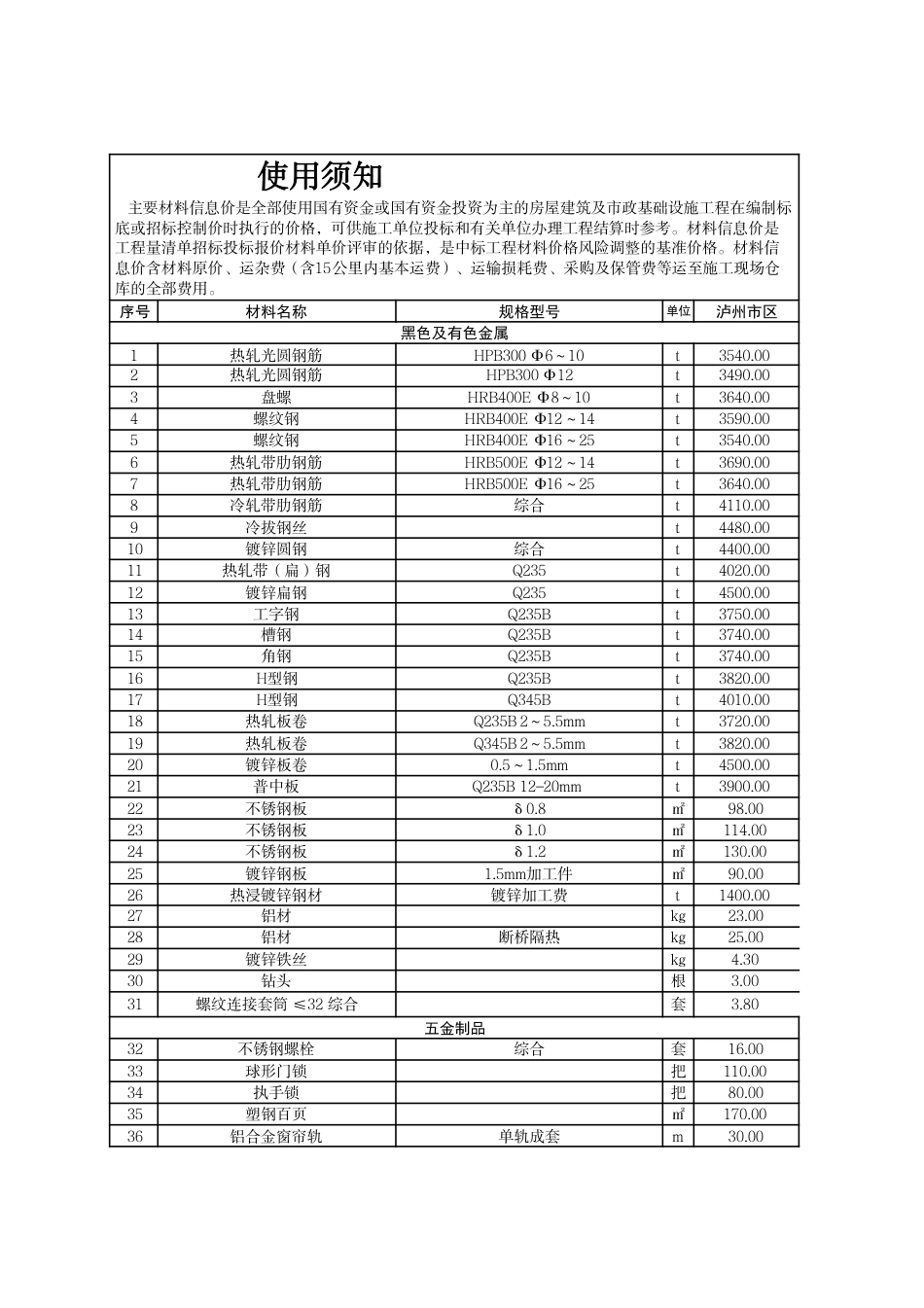 使用须知

主要材料信息价是全部使用国有资金或国有资金投资为主的房屋建筑及市政基础设施工程在编制标底或招标控制价时执行的价格，可供施工单位投标和有关单位办理工程结算时参考。材料信息价是工程量清单招标投标报价材料单价评审的依据，是中标工程材料价格风险调整的基准价格。材料信息价含材料原价、运杂费（含15公里内基本运费）、运输损耗费、采购及保管费等运至施工现场仓库的全部费用。

| 序号 | 材料名称 | 规格型号 | 单位 | 泸州市区 |
|---|---|---|---|---|
| 黑色及有色金属 | | | | |
| 1 | 热轧光圆钢筋 | HPB300 Φ6～10 | t | 3540.00 |
| 2 | 热轧光圆钢筋 | HPB300 Φ12 | t | 3490.00 |
| 3 | 盘螺 | HRB400E Φ8～10 | t | 3640.00 |
| 4 | 螺纹钢 | HRB400E Φ12～14 | t | 3590.00 |
| 5 | 螺纹钢 | HRB400E Φ16～25 | t | 3540.00 |
| 6 | 热轧带肋钢筋 | HRB500E Φ12～14 | t | 3690.00 |
| 7 | 热轧带肋钢筋 | HRB500E Φ16～25 | t | 3640.00 |
| 8 | 冷轧带肋钢筋 | 综合 | t | 4110.00 |
| 9 | 冷拔钢丝 | | t | 4480.00 |
| 10 | 镀锌圆钢 | 综合 | t | 4400.00 |
| 11 | 热轧带（扁）钢 | Q235 | t | 4020.00 |
| 12 | 镀锌扁钢 | Q235 | t | 4500.00 |
| 13 | 工字钢 | Q235B | t | 3750.00 |
| 14 | 槽钢 | Q235B | t | 3740.00 |
| 15 | 角钢 | Q235B | t | 3740.00 |
| 16 | H型钢 | Q235B | t | 3820.00 |
| 17 | H型钢 | Q345B | t | 4010.00 |
| 18 | 热轧板卷 | Q235B 2～5.5mm | t | 3720.00 |
| 19 | 热轧板卷 | Q345B 2～5.5mm | t | 3820.00 |
| 20 | 镀锌板卷 | 0.5～1.5mm | t | 4500.00 |
| 21 | 普中板 | Q235B 12-20mm | t | 3900.00 |
| 22 | 不锈钢板 | δ0.8 | ㎡ | 98.00 |
| 23 | 不锈钢板 | δ1.0 | ㎡ | 114.00 |
| 24 | 不锈钢板 | δ1.2 | ㎡ | 130.00 |
| 25 | 镀锌钢板 | 1.5mm加工件 | ㎡ | 90.00 |
| 26 | 热浸镀锌钢材 | 镀锌加工费 | t | 1400.00 |
| 27 | 铝材 | | kg | 23.00 |
| 28 | 铝材 | 断桥隔热 | kg | 25.00 |
| 29 | 镀锌铁丝 | | kg | 4.30 |
| 30 | 钻头 | | 根 | 3.00 |
| 31 | 螺纹连接套筒 ≤32 综合 | | 套 | 3.80 |
| 五金制品 | | | | |
| 32 | 不锈钢螺栓 | 综合 | 套 | 16.00 |
| 33 | 球形门锁 | | 把 | 110.00 |
| 34 | 执手锁 | | 把 | 80.00 |
| 35 | 塑钢百页 | | ㎡ | 170.00 |
| 36 | 铝合金窗帘轨 | 单轨成套 | m | 30.00 |